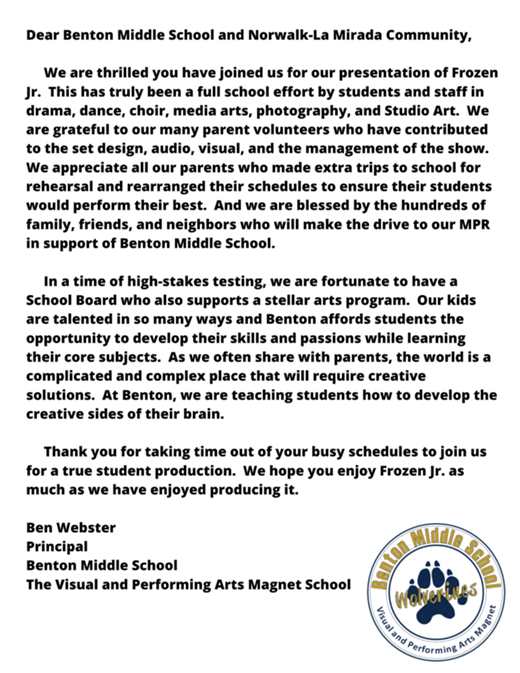 Dear Benton Middle School and Norwalk-La Mirada Community,

We are thrilled you have joined us for our presentation of Frozen Jr. This has truly been a full school effort by students and staff in drama, dance, choir, media arts, photography, and Studio Art. We are grateful to our many parent volunteers who have contributed to the set design, audio, visual, and the management of the show. We appreciate all our parents who made extra trips to school for rehearsal and rearranged their schedules to ensure their students would perform their best. And we are blessed by the hundreds of family, friends, and neighbors who will make the drive to our MPR in support of Benton Middle School.

In a time of high-stakes testing, we are fortunate to have a School Board who also supports a stellar arts program. Our kids are talented in so many ways and Benton affords students the opportunity to develop their skills and passions while learning their core subjects. As we often share with parents, the world is a complicated and complex place that will require creative solutions. At Benton, we are teaching students how to develop the creative sides of their brain.

Thank you for taking time out of your busy schedules to join us for a true student production. We hope you enjoy Frozen Jr. as much as we have enjoyed producing it.

Ben Webster
Principal
Benton Middle School
The Visual and Performing Arts Magnet School

Benton Middle School
Wolverines
Visual and Performing Arts Magnet